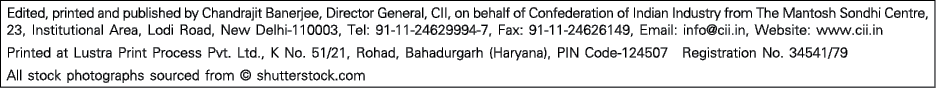 Edited, printed and published by Chandrajit Banerjee, Director General, CII, on behalf of Confederation of Indian Industry from The Mantosh Sondhi Centre, 23, Institutional Area, Lodi Road, New Delhi-110003, Tel: 91-11-24629994-7, Fax: 91-11-24626149, Email: info@cii.in, Website: www.cii.in

Printed at Lustra Print Process Pvt. Ltd., K No. 51/21, Rohad, Bahadurgarh (Haryana), PIN Code-124507 Registration No. 34541/79

All stock photographs sourced from © shutterstock.com